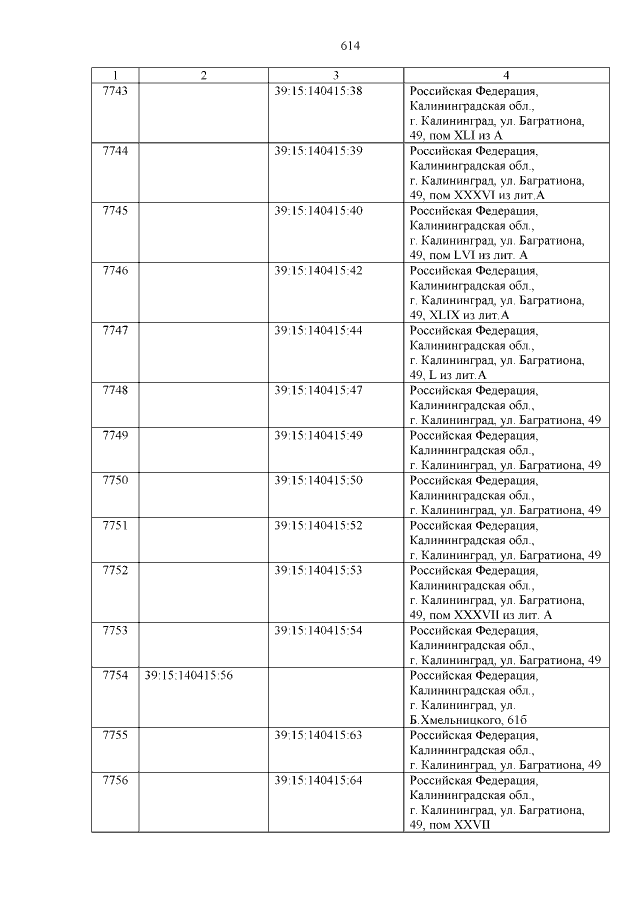 614

| 1 | 2 | 3 | 4 |
|---|---|---|---|
| 7743 | | 39:15:140415:38 | Российская Федерация, Калининградская обл., г. Калининград, ул. Багратиона, 49, пом XLI из А |
| 7744 | | 39:15:140415:39 | Российская Федерация, Калининградская обл., г. Калининград, ул. Багратиона, 49, пом XXXVI из лит.А |
| 7745 | | 39:15:140415:40 | Российская Федерация, Калининградская обл., г. Калининград, ул. Багратиона, 49, пом LVI из лит. А |
| 7746 | | 39:15:140415:42 | Российская Федерация, Калининградская обл., г. Калининград, ул. Багратиона, 49, XLIX из лит.А |
| 7747 | | 39:15:140415:44 | Российская Федерация, Калининградская обл., г. Калининград, ул. Багратиона, 49, L из лит.А |
| 7748 | | 39:15:140415:47 | Российская Федерация, Калининградская обл., г. Калининград, ул. Багратиона, 49 |
| 7749 | | 39:15:140415:49 | Российская Федерация, Калининградская обл., г. Калининград, ул. Багратиона, 49 |
| 7750 | | 39:15:140415:50 | Российская Федерация, Калининградская обл., г. Калининград, ул. Багратиона, 49 |
| 7751 | | 39:15:140415:52 | Российская Федерация, Калининградская обл., г. Калининград, ул. Багратиона, 49 |
| 7752 | | 39:15:140415:53 | Российская Федерация, Калининградская обл., г. Калининград, ул. Багратиона, 49, пом XXXVII из лит. А |
| 7753 | | 39:15:140415:54 | Российская Федерация, Калининградская обл., г. Калининград, ул. Багратиона, 49 |
| 7754 | 39:15:140415:56 | | Российская Федерация, Калининградская обл., г. Калининград, ул. Б.Хмельницкого, 61б |
| 7755 | | 39:15:140415:63 | Российская Федерация, Калининградская обл., г. Калининград, ул. Багратиона, 49 |
| 7756 | | 39:15:140415:64 | Российская Федерация, Калининградская обл., г. Калининград, ул. Багратиона, 49, пом XXVII |